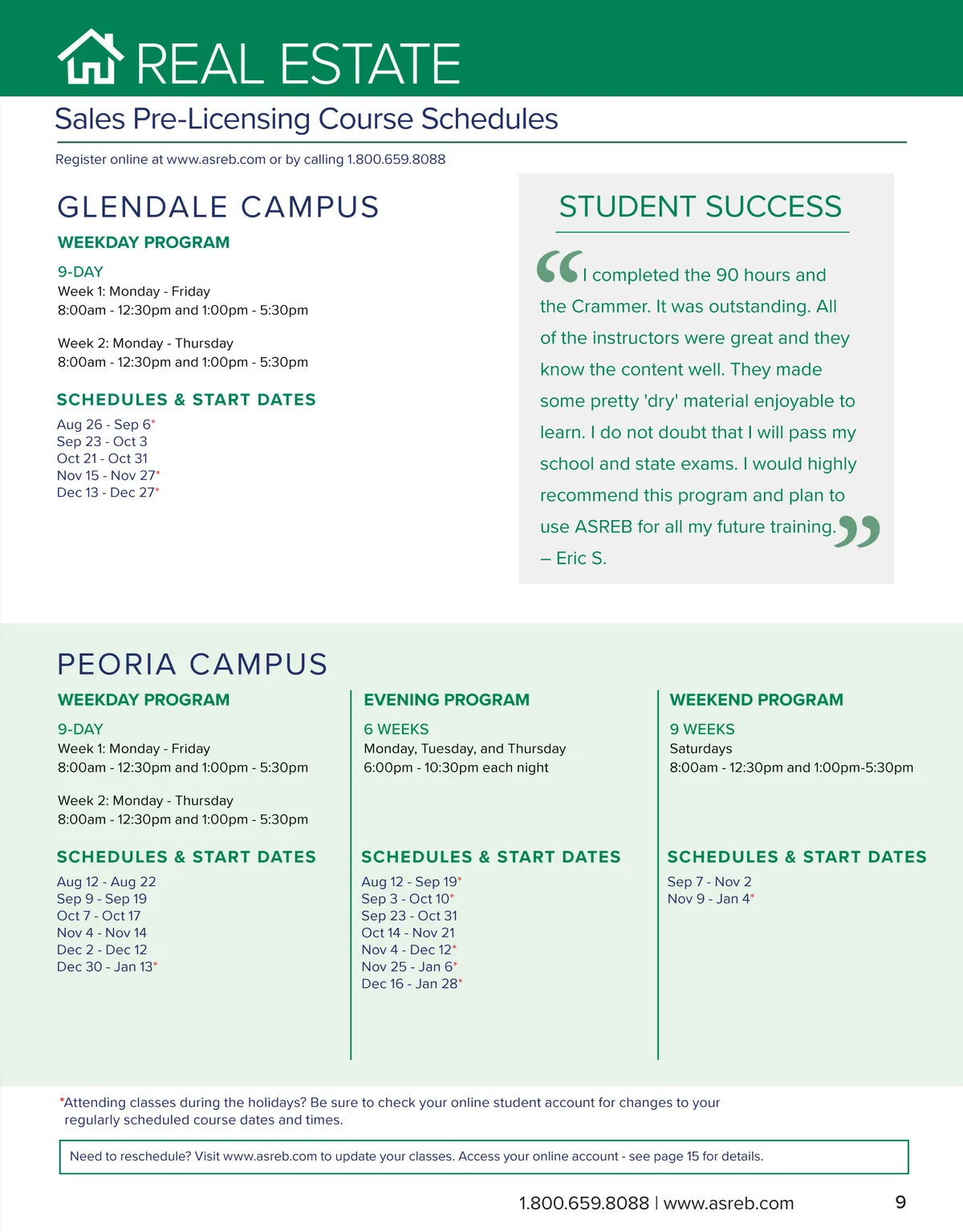 REAL ESTATE

Sales Pre-Licensing Course Schedules

Register online at www.asreb.com or by calling 1.800.659.8088

GLENDALE CAMPUS

WEEKDAY PROGRAM

9-DAY
Week 1: Monday - Friday
8:00am - 12:30pm and 1:00pm - 5:30pm

Week 2: Monday - Thursday
8:00am - 12:30pm and 1:00pm - 5:30pm

SCHEDULES & START DATES

Aug 26 - Sep 6*
Sep 23 - Oct 3
Oct 21 - Oct 31
Nov 15 - Nov 27*
Dec 13 - Dec 27*

STUDENT SUCCESS

“I completed the 90 hours and the Crammer. It was outstanding. All of the instructors were great and they know the content well. They made some pretty 'dry' material enjoyable to learn. I do not doubt that I will pass my school and state exams. I would highly recommend this program and plan to use ASREB for all my future training.”
– Eric S.

PEORIA CAMPUS

WEEKDAY PROGRAM

9-DAY
Week 1: Monday - Friday
8:00am - 12:30pm and 1:00pm - 5:30pm

Week 2: Monday - Thursday
8:00am - 12:30pm and 1:00pm - 5:30pm

SCHEDULES & START DATES

Aug 12 - Aug 22
Sep 9 - Sep 19
Oct 7 - Oct 17
Nov 4 - Nov 14
Dec 2 - Dec 12
Dec 30 - Jan 13*

EVENING PROGRAM

6 WEEKS
Monday, Tuesday, and Thursday
6:00pm - 10:30pm each night

SCHEDULES & START DATES

Aug 12 - Sep 19*
Sep 3 - Oct 10*
Sep 23 - Oct 31
Oct 14 - Nov 21
Nov 4 - Dec 12*
Nov 25 - Jan 6*
Dec 16 - Jan 28*

WEEKEND PROGRAM

9 WEEKS
Saturdays
8:00am - 12:30pm and 1:00pm-5:30pm

SCHEDULES & START DATES

Sep 7 - Nov 2
Nov 9 - Jan 4*

*Attending classes during the holidays? Be sure to check your online student account for changes to your regularly scheduled course dates and times.

Need to reschedule? Visit www.asreb.com to update your classes. Access your online account - see page 15 for details.

1.800.659.8088 | www.asreb.com

9